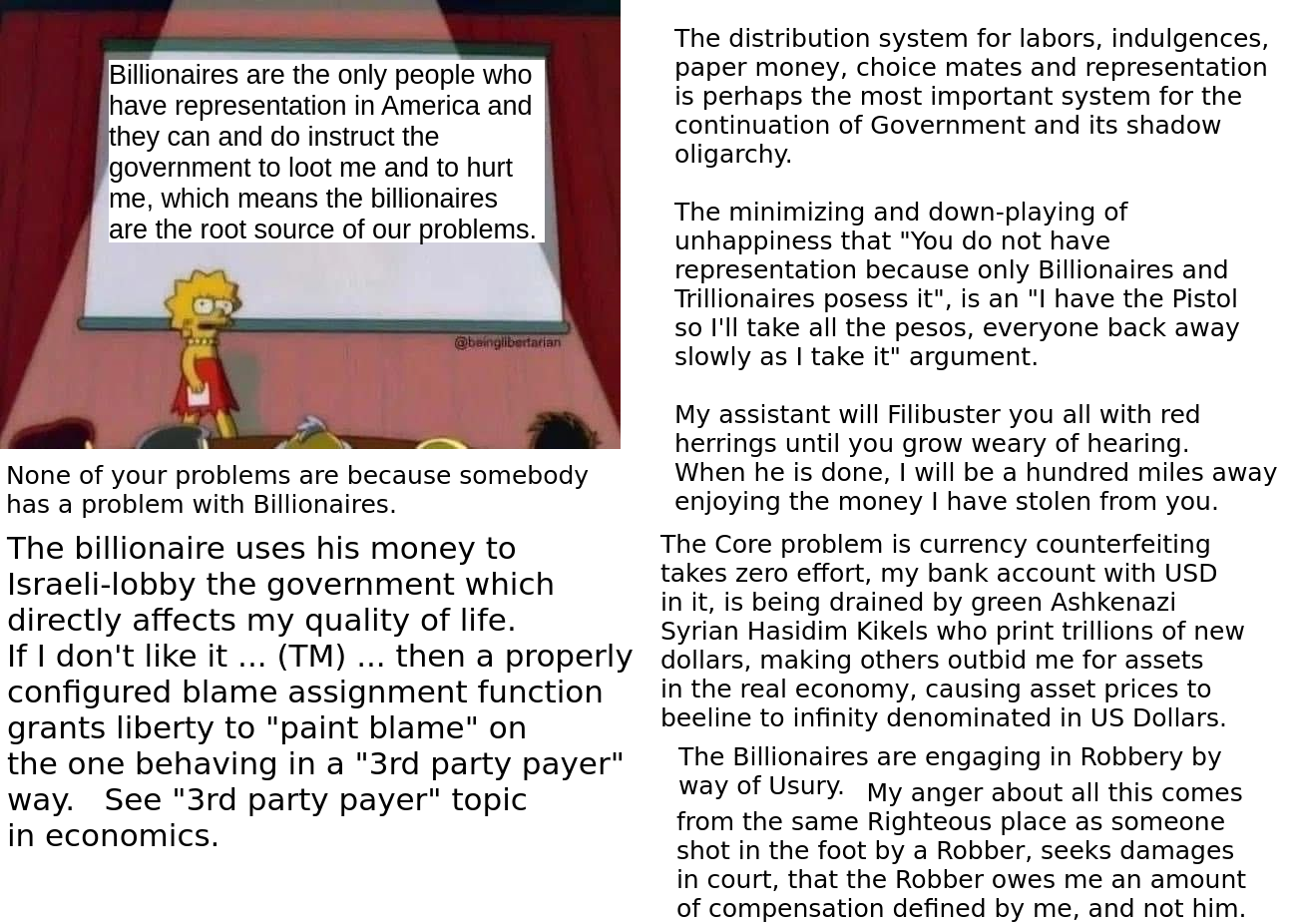 Billionaires are the only people who have representation in America and they can and do instruct the government to loot me and to hurt me, which means the billionaires are the root source of our problems.

@beinglibertarian

None of your problems are because somebody has a problem with Billionaires.

The billionaire uses his money to Israeli-lobby the government which directly affects my quality of life.
If I don't like it ... (TM) ... then a properly configured blame assignment function grants liberty to "paint blame" on the one behaving in a "3rd party payer" way. See "3rd party payer" topic in economics.

The distribution system for labors, indulgences, paper money, choice mates and representation is perhaps the most important system for the continuation of Government and its shadow oligarchy.

The minimizing and down-playing of unhappiness that "You do not have representation because only Billionaires and Trillionaires posess it", is an "I have the Pistol so I'll take all the pesos, everyone back away slowly as I take it" argument.

My assistant will Filibuster you all with red herrings until you grow weary of hearing. When he is done, I will be a hundred miles away enjoying the money I have stolen from you.

The Core problem is currency counterfeiting takes zero effort, my bank account with USD in it, is being drained by green Ashkenazi Syrian Hasidim Kikels who print trillions of new dollars, making others outbid me for assets in the real economy, causing asset prices to beeline to infinity denominated in US Dollars.

The Billionaires are engaging in Robbery by way of Usury. My anger about all this comes from the same Righteous place as someone shot in the foot by a Robber, seeks damages in court, that the Robber owes me an amount of compensation defined by me, and not him.